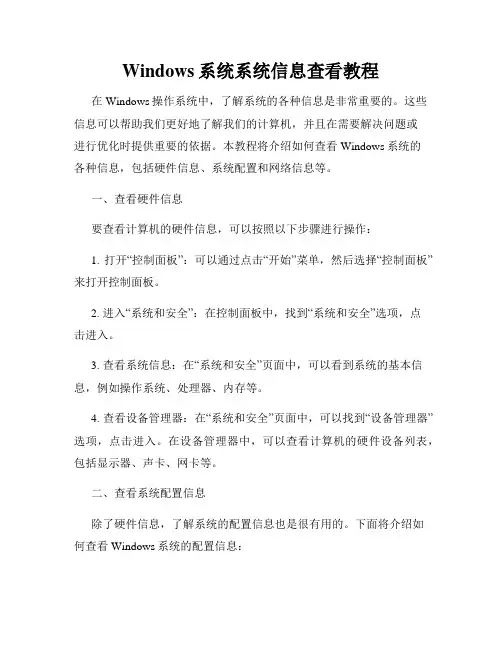 Windows 系统系统信息查看教程

在 Windows 操作系统中，了解系统的各种信息是非常重要的。这些信息可以帮助我们更好地了解我们的计算机，并且在需要解决问题或进行优化时提供重要的依据。本教程将介绍如何查看 Windows 系统的各种信息，包括硬件信息、系统配置和网络信息等。

一、查看硬件信息

要查看计算机的硬件信息，可以按照以下步骤进行操作：

1. 打开“控制面板”：可以通过点击“开始”菜单，然后选择“控制面板”来打开控制面板。

2. 进入“系统和安全”：在控制面板中，找到“系统和安全”选项，点击进入。

3. 查看系统信息：在“系统和安全”页面中，可以看到系统的基本信息，例如操作系统、处理器、内存等。

4. 查看设备管理器：在“系统和安全”页面中，可以找到“设备管理器”选项，点击进入。在设备管理器中，可以查看计算机的硬件设备列表，包括显示器、声卡、网卡等。

二、查看系统配置信息

除了硬件信息，了解系统的配置信息也是很有用的。下面将介绍如何查看 Windows 系统的配置信息：